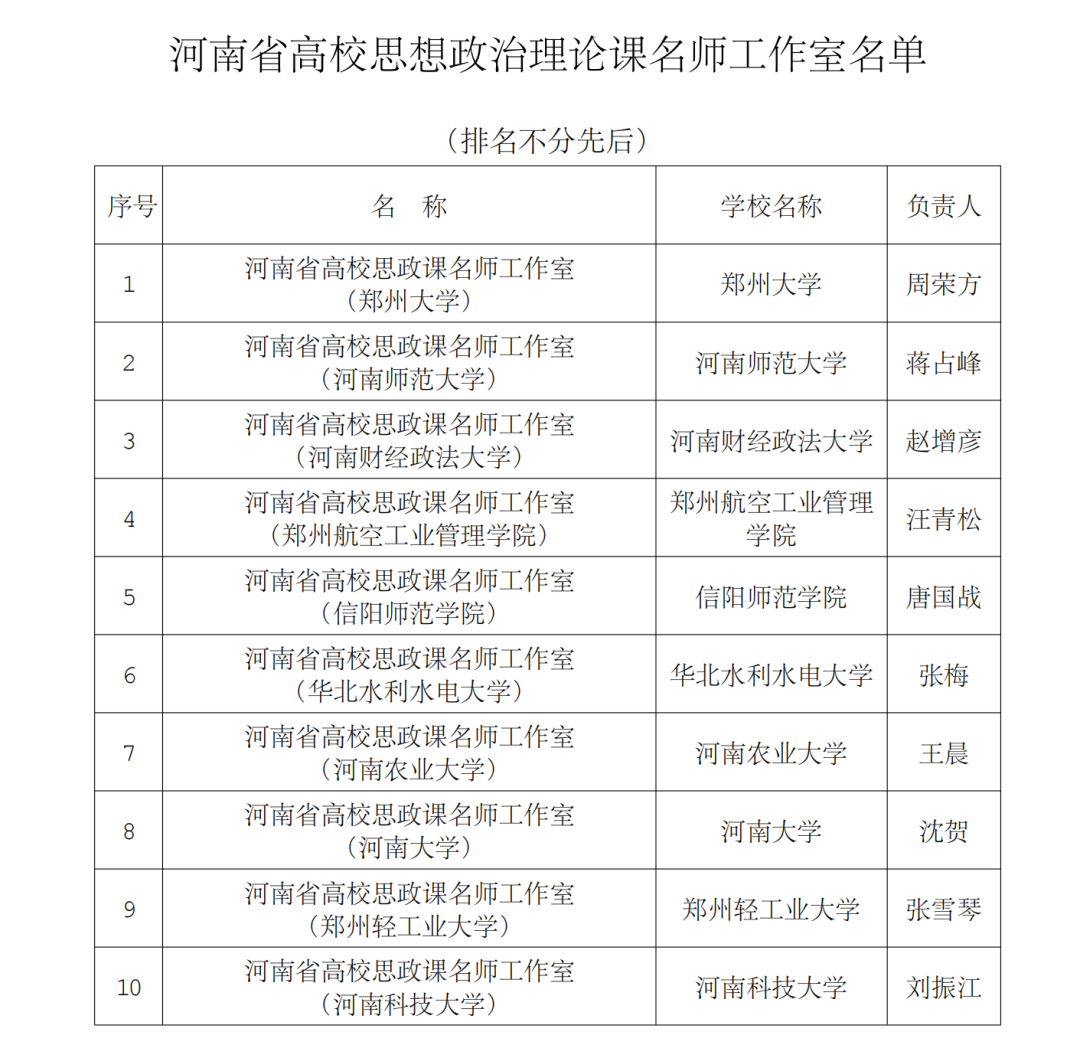 河南省高校思想政治理论课名师工作室名单

（排名不分先后）

| 序号 | 名　称 | 学校名称 | 负责人 |
|---|---|---|---|
| 1 | 河南省高校思政课名师工作室（郑州大学） | 郑州大学 | 周荣方 |
| 2 | 河南省高校思政课名师工作室（河南师范大学） | 河南师范大学 | 蒋占峰 |
| 3 | 河南省高校思政课名师工作室（河南财经政法大学） | 河南财经政法大学 | 赵增彦 |
| 4 | 河南省高校思政课名师工作室（郑州航空工业管理学院） | 郑州航空工业管理学院 | 汪青松 |
| 5 | 河南省高校思政课名师工作室（信阳师范学院） | 信阳师范学院 | 唐国战 |
| 6 | 河南省高校思政课名师工作室（华北水利水电大学） | 华北水利水电大学 | 张梅 |
| 7 | 河南省高校思政课名师工作室（河南农业大学） | 河南农业大学 | 王晨 |
| 8 | 河南省高校思政课名师工作室（河南大学） | 河南大学 | 沈贺 |
| 9 | 河南省高校思政课名师工作室（郑州轻工业大学） | 郑州轻工业大学 | 张雪琴 |
| 10 | 河南省高校思政课名师工作室（河南科技大学） | 河南科技大学 | 刘振江 |